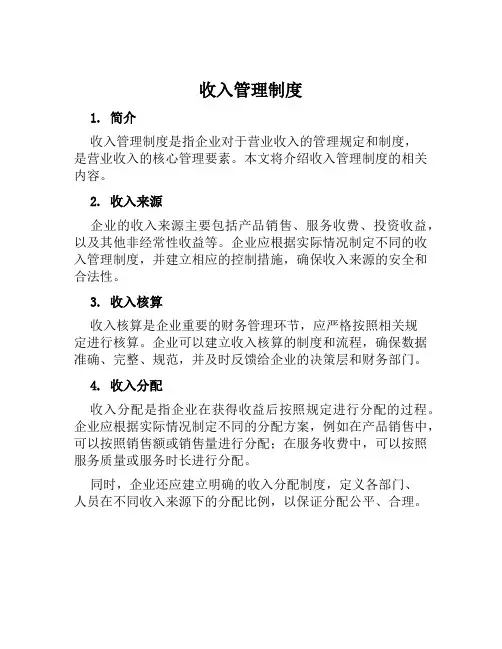 收入管理制度

1. 简介

收入管理制度是指企业对于营业收入的管理规定和制度，是营业收入的核心管理要素。本文将介绍收入管理制度的相关内容。

2. 收入来源

企业的收入来源主要包括产品销售、服务收费、投资收益，以及其他非经常性收益等。企业应根据实际情况制定不同的收入管理制度，并建立相应的控制措施，确保收入来源的安全和合法性。

3. 收入核算

收入核算是企业重要的财务管理环节，应严格按照相关规定进行核算。企业可以建立收入核算的制度和流程，确保数据准确、完整、规范，并及时反馈给企业的决策层和财务部门。

4. 收入分配

收入分配是指企业在获得收益后按照规定进行分配的过程。企业应根据实际情况制定不同的分配方案，例如在产品销售中，可以按照销售额或销售量进行分配；在服务收费中，可以按照服务质量或服务时长进行分配。

同时，企业还应建立明确的收入分配制度，定义各部门、人员在不同收入来源下的分配比例，以保证分配公平、合理。